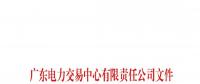 广东电力交易中心有限责任公司文件